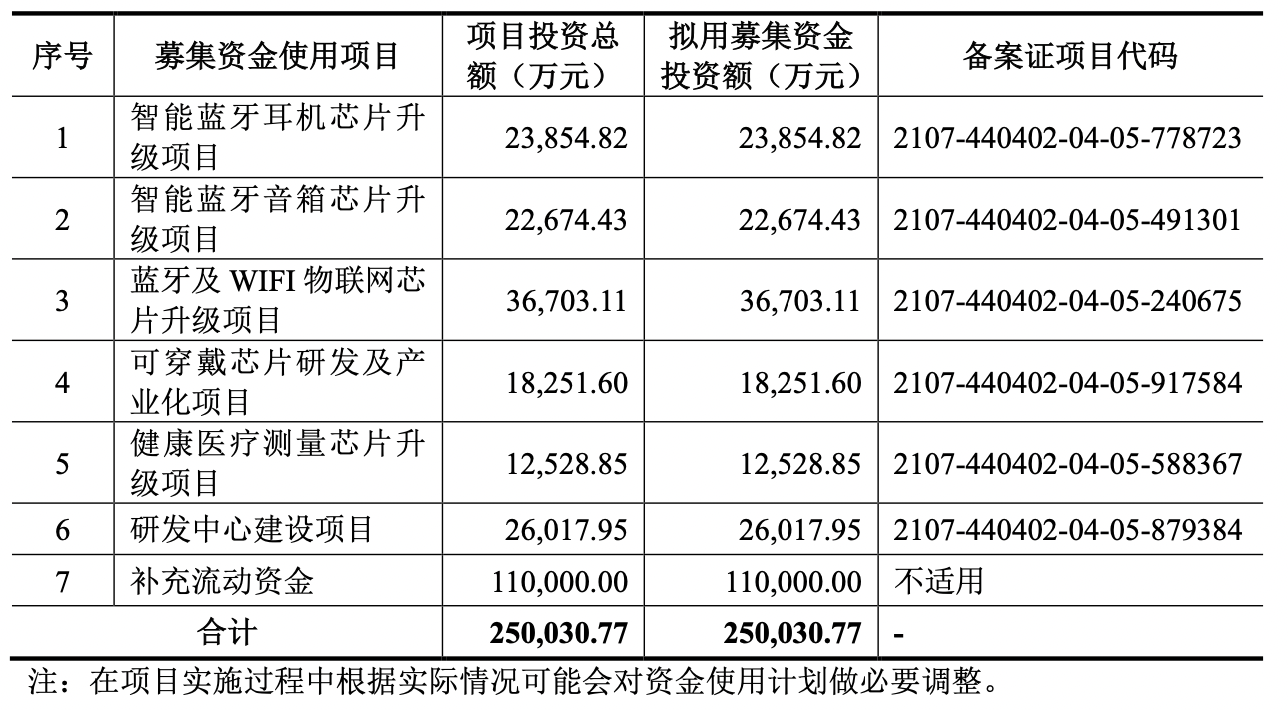 | 序号 | 募集资金使用项目 | 项目投资总额（万元） | 拟用募集资金投资额（万元） | 备案证项目代码 |
|---|---|---|---|---|
| 1 | 智能蓝牙耳机芯片升级项目 | 23,854.82 | 23,854.82 | 2107-440402-04-05-778723 |
| 2 | 智能蓝牙音箱芯片升级项目 | 22,674.43 | 22,674.43 | 2107-440402-04-05-491301 |
| 3 | 蓝牙及WIFI物联网芯片升级项目 | 36,703.11 | 36,703.11 | 2107-440402-04-05-240675 |
| 4 | 可穿戴芯片研发及产业化项目 | 18,251.60 | 18,251.60 | 2107-440402-04-05-917584 |
| 5 | 健康医疗测量芯片升级项目 | 12,528.85 | 12,528.85 | 2107-440402-04-05-588367 |
| 6 | 研发中心建设项目 | 26,017.95 | 26,017.95 | 2107-440402-04-05-879384 |
| 7 | 补充流动资金 | 110,000.00 | 110,000.00 | 不适用 |
| 合计 |  | 250,030.77 | 250,030.77 | - |

注：在项目实施过程中根据实际情况可能会对资金使用计划做必要调整。